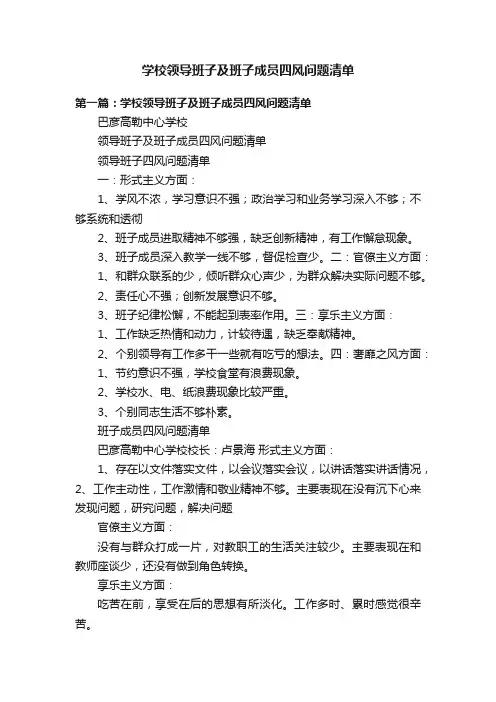 学校领导班子及班子成员四风问题清单

第一篇：学校领导班子及班子成员四风问题清单

巴彦高勒中心学校

领导班子及班子成员四风问题清单

领导班子四风问题清单

一：形式主义方面：

1、学风不浓，学习意识不强；政治学习和业务学习深入不够；不够系统和透彻

2、班子成员进取精神不够强，缺乏创新精神，有工作懈怠现象。

3、班子成员深入教学一线不够，督促检查少。二：官僚主义方面：

1、和群众联系的少，倾听群众心声少，为群众解决实际问题不够。

2、责任心不强；创新发展意识不够。

3、班子纪律松懈，不能起到表率作用。三：享乐主义方面：

1、工作缺乏热情和动力，计较待遇，缺乏奉献精神。

2、个别领导有工作多干一些就有吃亏的想法。四：奢靡之风方面：

1、节约意识不强，学校食堂有浪费现象。

2、学校水、电、纸浪费现象比较严重。

3、个别同志生活不够朴素。

班子成员四风问题清单

巴彦高勒中心学校校长：卢景海 形式主义方面：

1、存在以文件落实文件，以会议落实会议，以讲话落实讲话情况，2、工作主动性，工作激情和敬业精神不够。主要表现在没有沉下心来发现问题，研究问题，解决问题

官僚主义方面：

没有与群众打成一片，对教职工的生活关注较少。主要表现在和教师座谈少，还没有做到角色转换。

享乐主义方面：

吃苦在前，享受在后的思想有所淡化。工作多时、累时感觉很辛苦。